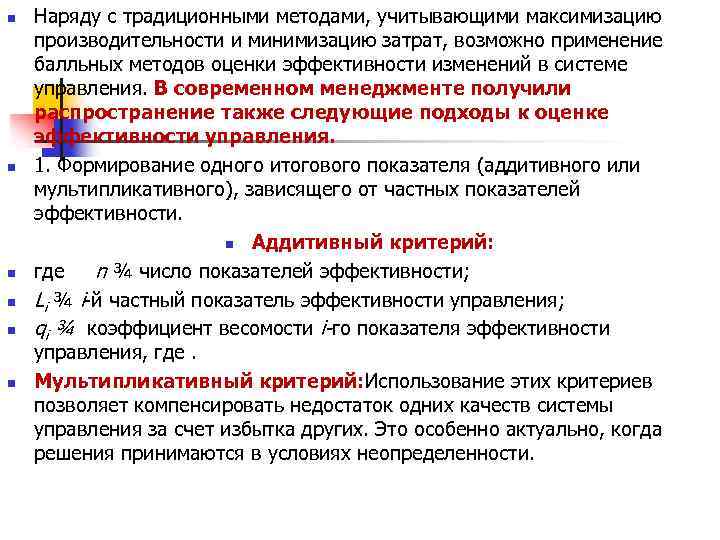 Наряду с традиционными методами, учитывающими максимизацию производительности и минимизацию затрат, возможно применение балльных методов оценки эффективности изменений в системе управления. В современном менеджменте получили распространение также следующие подходы к оценке эффективности управления.

1. Формирование одного итогового показателя (аддитивного или мультипликативного), зависящего от частных показателей эффективности.

Аддитивный критерий:

где $n$ ¾ число показателей эффективности;

$L_i$ ¾ $i$-й частный показатель эффективности управления;

$q_i$ ¾ коэффициент весомости $i$-го показателя эффективности управления, где .

Мультипликативный критерий:Использование этих критериев позволяет компенсировать недостаток одних качеств системы управления за счет избытка других. Это особенно актуально, когда решения принимаются в условиях неопределенности.